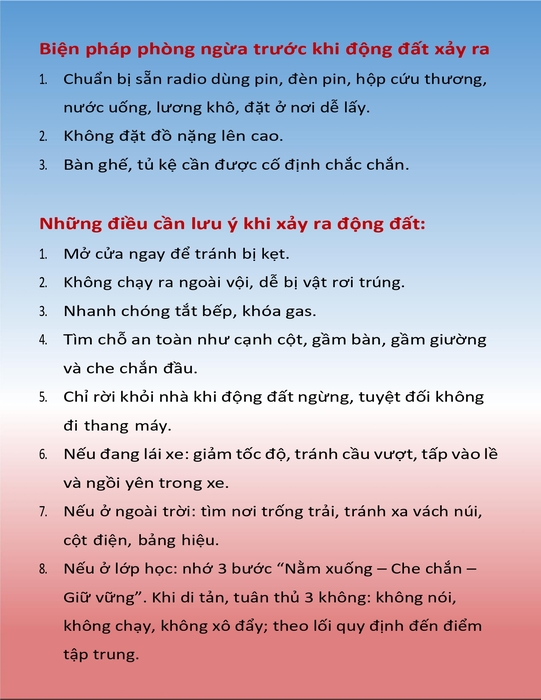 Biện pháp phòng ngừa trước khi động đất xảy ra

1. Chuẩn bị sẵn radio dùng pin, đèn pin, hộp cứu thương, nước uống, lương khô, đặt ở nơi dễ lấy.
2. Không đặt đồ nặng lên cao.
3. Bàn ghế, tủ kệ cần được cố định chắc chắn.

Những điều cần lưu ý khi xảy ra động đất:

1. Mở cửa ngay để tránh bị kẹt.
2. Không chạy ra ngoài vội, dễ bị vật rơi trúng.
3. Nhanh chóng tắt bếp, khóa gas.
4. Tìm chỗ an toàn như cạnh cột, gầm bàn, gầm giường và che chắn đầu.
5. Chỉ rời khỏi nhà khi động đất ngừng, tuyệt đối không đi thang máy.
6. Nếu đang lái xe: giảm tốc độ, tránh cầu vượt, tấp vào lề và ngồi yên trong xe.
7. Nếu ở ngoài trời: tìm nơi trống trải, tránh xa vách núi, cột điện, bảng hiệu.
8. Nếu ở lớp học: nhớ 3 bước “Nằm xuống – Che chắn – Giữ vững”. Khi di tản, tuân thủ 3 không: không nói, không chạy, không xô đẩy; theo lối quy định đến điểm tập trung.